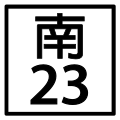 南
23